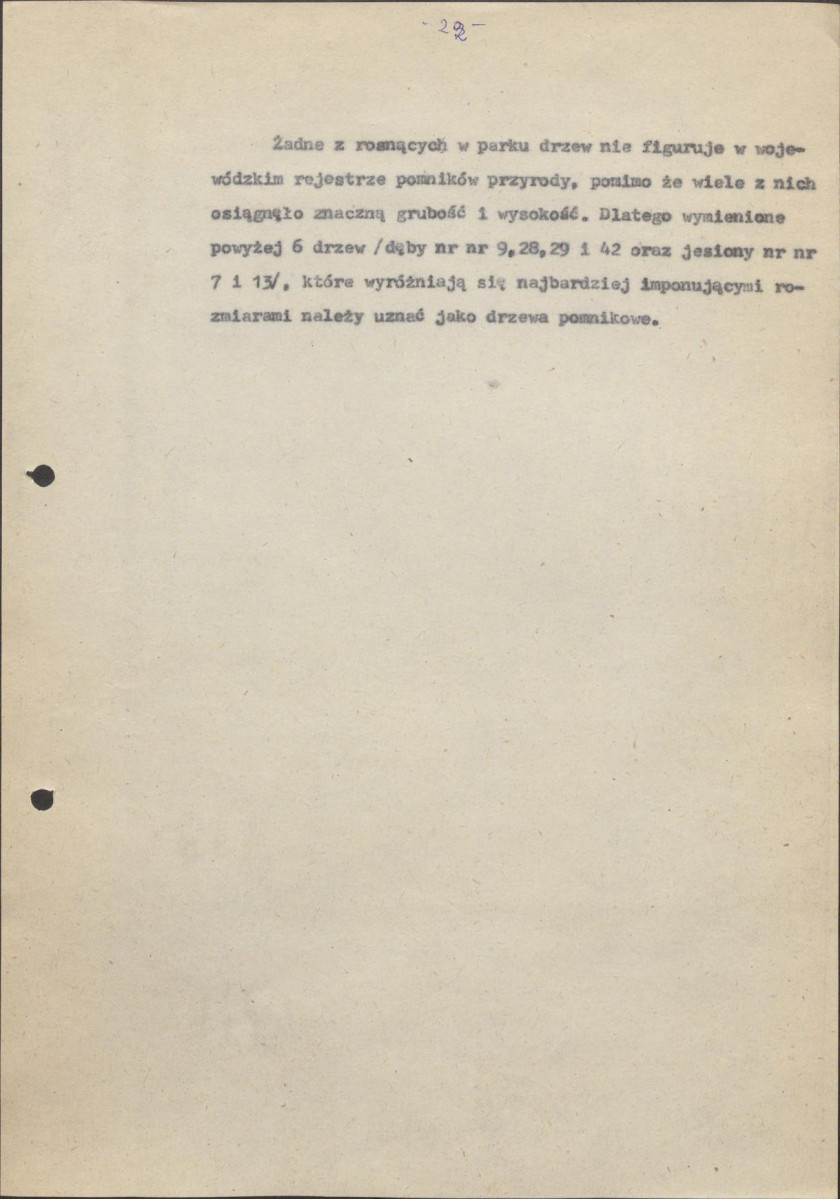 - 22 -

Żadne z rosnących w parku drzew nie figuruje w wojewódzkim rejestrze pomników przyrody, pomimo że wiele z nich osiągnęło znaczną grubość i wysokość. Dlatego wymienione powyżej 6 drzew /dęby nr nr 9,28,29 i 42 oraz jesiony nr nr 7 i 13/, które wyróżniają się najbardziej imponującymi rozmiarami należy uznać jako drzewa pomnikowe.